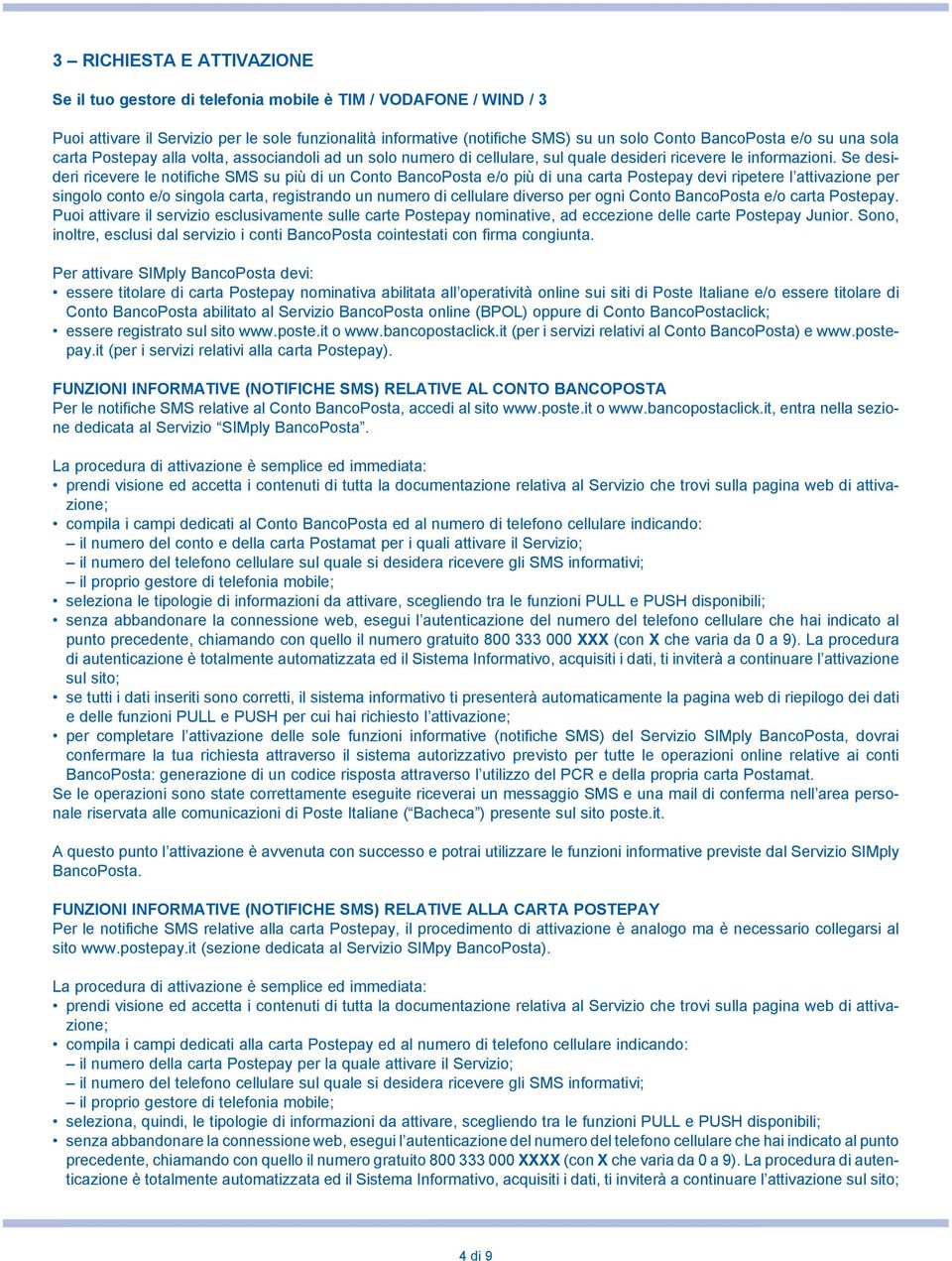 3 – RICHIESTA E ATTIVAZIONE

Se il tuo gestore di telefonia mobile è TIM / VODAFONE / WIND / 3

Puoi attivare il Servizio per le sole funzionalità informative (notifiche SMS) su un solo Conto BancoPosta e/o su una sola carta Postepay alla volta, associandoli ad un solo numero di cellulare, sul quale desideri ricevere le informazioni. Se desideri ricevere le notifiche SMS su più di un Conto BancoPosta e/o più di una carta Postepay devi ripetere l'attivazione per singolo conto e/o singola carta, registrando un numero di cellulare diverso per ogni Conto BancoPosta e/o carta Postepay. Puoi attivare il servizio esclusivamente sulle carte Postepay nominative, ad eccezione delle carte Postepay Junior. Sono, inoltre, esclusi dal servizio i conti BancoPosta cointestati con firma congiunta.

Per attivare SIMply BancoPosta devi:
• essere titolare di carta Postepay nominativa abilitata all'operatività online sui siti di Poste Italiane e/o essere titolare di Conto BancoPosta abilitato al Servizio BancoPosta online (BPOL) oppure di Conto BancoPostaclick;
• essere registrato sul sito www.poste.it o www.bancopostaclick.it (per i servizi relativi al Conto BancoPosta) e www.postepay.it (per i servizi relativi alla carta Postepay).

FUNZIONI INFORMATIVE (NOTIFICHE SMS) RELATIVE AL CONTO BANCOPOSTA
Per le notifiche SMS relative al Conto BancoPosta, accedi al sito www.poste.it o www.bancopostaclick.it, entra nella sezione dedicata al Servizio "SIMply BancoPosta".

La procedura di attivazione è semplice ed immediata:
• prendi visione ed accetta i contenuti di tutta la documentazione relativa al Servizio che trovi sulla pagina web di attivazione;
• compila i campi dedicati al Conto BancoPosta ed al numero di telefono cellulare indicando:
– il numero del conto e della carta Postamat per i quali attivare il Servizio;
– il numero del telefono cellulare sul quale si desidera ricevere gli SMS informativi;
– il proprio gestore di telefonia mobile;
• seleziona le tipologie di informazioni da attivare, scegliendo tra le funzioni PULL e PUSH disponibili;
• senza abbandonare la connessione web, esegui l'autenticazione del numero del telefono cellulare che hai indicato al punto precedente, chiamando con quello il numero gratuito 800 333 000 XXX (con X che varia da 0 a 9). La procedura di autenticazione è totalmente automatizzata ed il Sistema Informativo, acquisiti i dati, ti inviterà a continuare l'attivazione sul sito;
• se tutti i dati inseriti sono corretti, il sistema informativo ti presenterà automaticamente la pagina web di riepilogo dei dati e delle funzioni PULL e PUSH per cui hai richiesto l'attivazione;
• per completare l'attivazione delle sole funzioni informative (notifiche SMS) del Servizio SIMply BancoPosta, dovrai confermare la tua richiesta attraverso il sistema autorizzativo previsto per tutte le operazioni online relative ai conti BancoPosta: generazione di un codice risposta attraverso l'utilizzo del PCR e della propria carta Postamat.
Se le operazioni sono state correttamente eseguite riceverai un messaggio SMS e una mail di conferma nell'area personale riservata alle comunicazioni di Poste Italiane ("Bacheca") presente sul sito poste.it.

A questo punto l'attivazione è avvenuta con successo e potrai utilizzare le funzioni informative previste dal Servizio SIMply BancoPosta.

FUNZIONI INFORMATIVE (NOTIFICHE SMS) RELATIVE ALLA CARTA POSTEPAY
Per le notifiche SMS relative alla carta Postepay, il procedimento di attivazione è analogo ma è necessario collegarsi al sito www.postepay.it (sezione dedicata al Servizio SIMpy BancoPosta).

La procedura di attivazione è semplice ed immediata:
• prendi visione ed accetta i contenuti di tutta la documentazione relativa al Servizio che trovi sulla pagina web di attivazione;
• compila i campi dedicati alla carta Postepay ed al numero di telefono cellulare indicando:
– il numero della carta Postepay per la quale attivare il Servizio;
– il numero del telefono cellulare sul quale si desidera ricevere gli SMS informativi;
– il proprio gestore di telefonia mobile;
• seleziona, quindi, le tipologie di informazioni da attivare, scegliendo tra le funzioni PULL e PUSH disponibili;
• senza abbandonare la connessione web, esegui l'autenticazione del numero del telefono cellulare che hai indicato al punto precedente, chiamando con quello il numero gratuito 800 333 000 XXXX (con X che varia da 0 a 9). La procedura di autenticazione è totalmente automatizzata ed il Sistema Informativo, acquisiti i dati, ti inviterà a continuare l'attivazione sul sito;

4 di 9